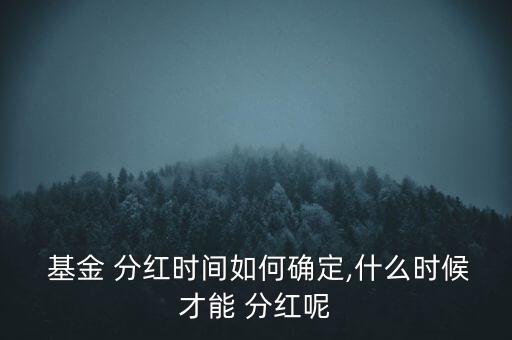 基金 分红时间如何确定,什么时候才能 分红呢